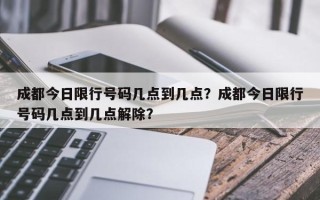 成都今日限行号码几点到几点？成都今日限行号码几点到几点解除？